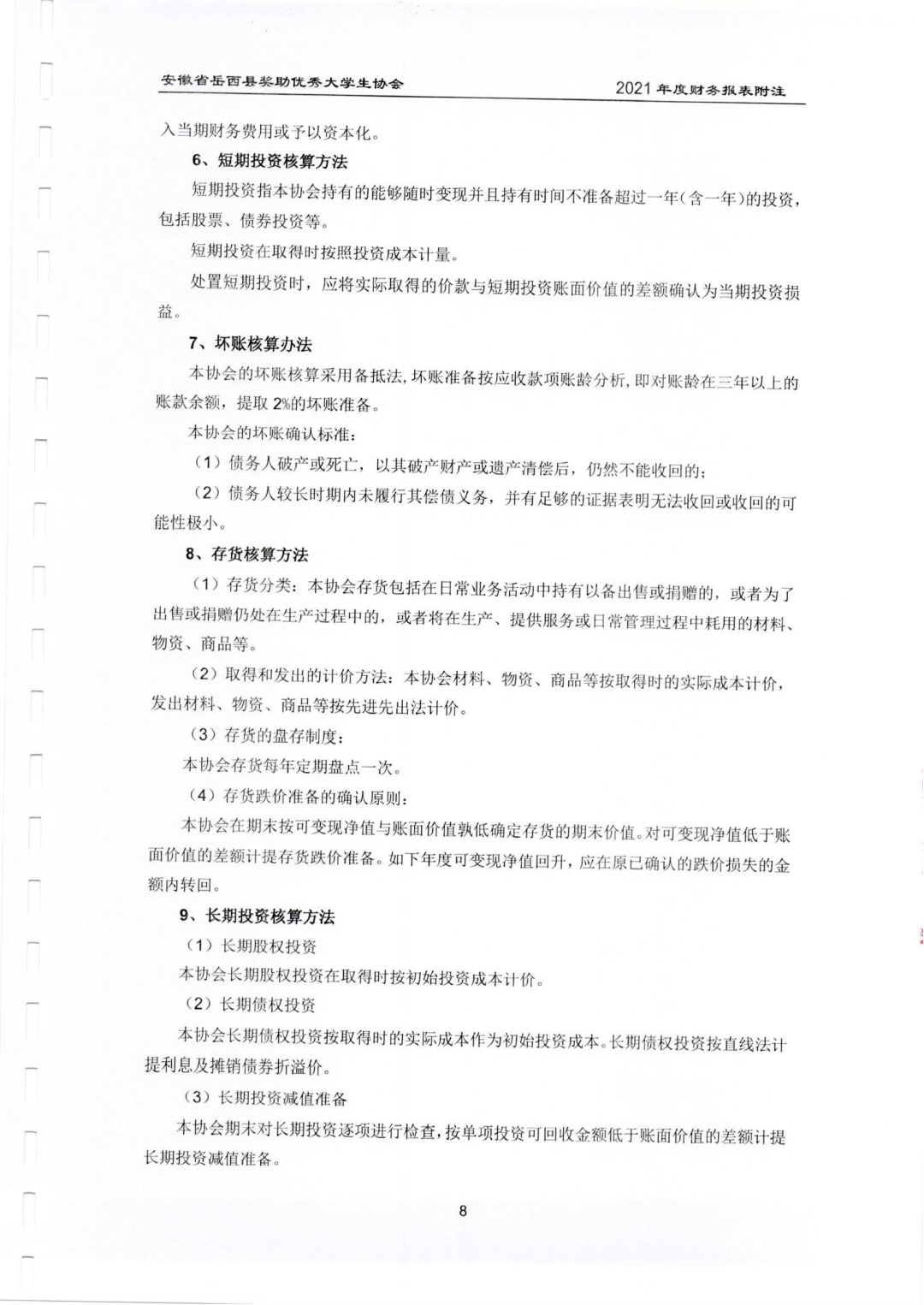 安徽省岳西县奖助优秀大学生协会　　2021 年度财务报表附注

入当期财务费用或予以资本化。

6、短期投资核算方法

短期投资指本协会持有的能够随时变现并且持有时间不准备超过一年（含一年）的投资，包括股票、债券投资等。

短期投资在取得时按照投资成本计量。

处置短期投资时，应将实际取得的价款与短期投资账面价值的差额确认为当期投资损益。

7、坏账核算办法

本协会的坏账核算采用备抵法，坏账准备按应收款项账龄分析，即对账龄在三年以上的账款余额，提取 2%的坏账准备。

本协会的坏账确认标准：

（1）债务人破产或死亡，以其破产财产或遗产清偿后，仍然不能收回的；

（2）债务人较长时期内未履行其偿债义务，并有足够的证据表明无法收回或收回的可能性极小。

8、存货核算方法

（1）存货分类：本协会存货包括在日常业务活动中持有以备出售或捐赠的，或者为了出售或捐赠仍处在生产过程中的，或者将在生产、提供服务或日常管理过程中耗用的材料、物资、商品等。

（2）取得和发出的计价方法：本协会材料、物资、商品等按取得时的实际成本计价，发出材料、物资、商品等按先进先出法计价。

（3）存货的盘存制度：

本协会存货每年定期盘点一次。

（4）存货跌价准备的确认原则：

本协会在期末按可变现净值与账面价值孰低确定存货的期末价值。对可变现净值低于账面价值的差额计提存货跌价准备。如下年度可变现净值回升，应在原已确认的跌价损失的金额内转回。

9、长期投资核算方法

（1）长期股权投资

本协会长期股权投资在取得时按初始投资成本计价。

（2）长期债权投资

本协会长期债权投资按取得时的实际成本作为初始投资成本。长期债权投资按直线法计提利息及摊销债券折溢价。

（3）长期投资减值准备

本协会期末对长期投资逐项进行检查，按单项投资可回收金额低于账面价值的差额计提长期投资减值准备。

8